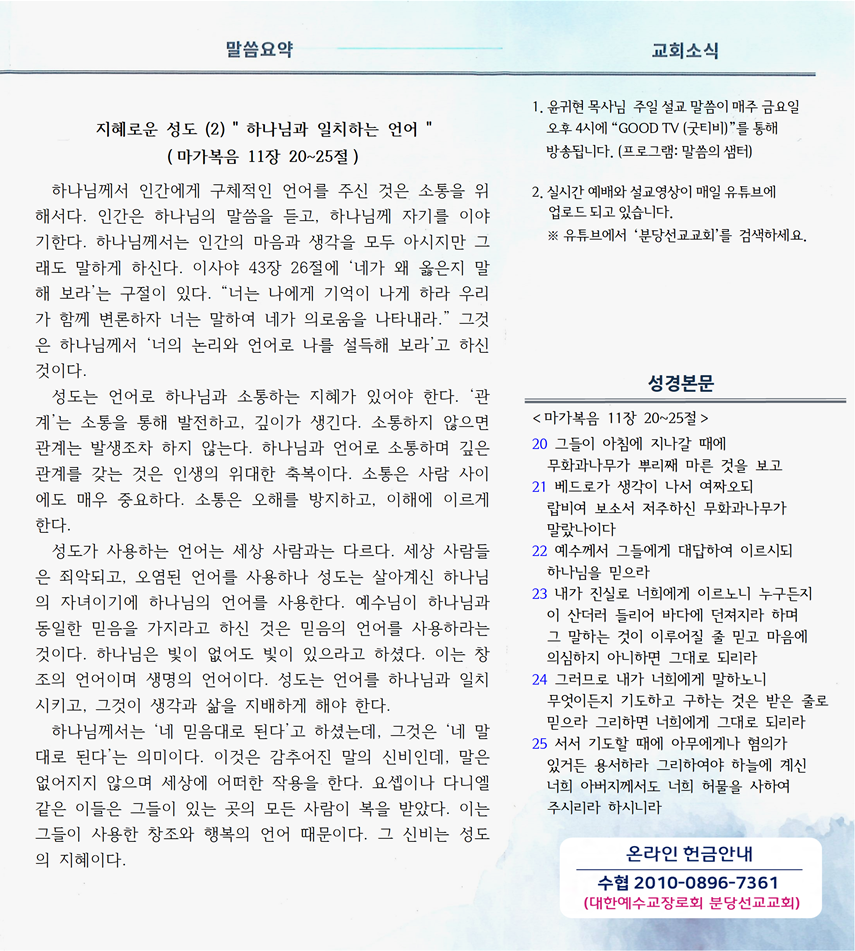 말씀요약

지혜로운 성도 (2) " 하나님과 일치하는 언어 "
( 마가복음 11장 20~25절 )

하나님께서 인간에게 구체적인 언어를 주신 것은 소통을 위해서다. 인간은 하나님의 말씀을 듣고, 하나님께 자기를 이야기한다. 하나님께서는 인간의 마음과 생각을 모두 아시지만 그래도 말하게 하신다. 이사야 43장 26절에 '네가 왜 옳은지 말해 보라'는 구절이 있다. "너는 나에게 기억이 나게 하라 우리가 함께 변론하자 너는 말하여 네가 의로움을 나타내라." 그것은 하나님께서 '너의 논리와 언어로 나를 설득해 보라'고 하신 것이다.

성도는 언어로 하나님과 소통하는 지혜가 있어야 한다. '관계'는 소통을 통해 발전하고, 깊이가 생긴다. 소통하지 않으면 관계는 발생조차 하지 않는다. 하나님과 언어로 소통하며 깊은 관계를 갖는 것은 인생의 위대한 축복이다. 소통은 사람 사이에도 매우 중요하다. 소통은 오해를 방지하고, 이해에 이르게 한다.

성도가 사용하는 언어는 세상 사람과는 다르다. 세상 사람들은 죄악되고, 오염된 언어를 사용하나 성도는 살아계신 하나님의 자녀이기에 하나님의 언어를 사용한다. 예수님이 하나님과 동일한 믿음을 가지라고 하신 것은 믿음의 언어를 사용하라는 것이다. 하나님은 빛이 없어도 빛이 있으라고 하셨다. 이는 창조의 언어이며 생명의 언어이다. 성도는 언어를 하나님과 일치시키고, 그것이 생각과 삶을 지배하게 해야 한다.

하나님께서는 '네 믿음대로 된다'고 하셨는데, 그것은 '네 말대로 된다'는 의미이다. 이것은 감추어진 말의 신비인데, 말은 없어지지 않으며 세상에 어떠한 작용을 한다. 요셉이나 다니엘 같은 이들은 그들이 있는 곳의 모든 사람이 복을 받았다. 이는 그들이 사용한 창조와 행복의 언어 때문이다. 그 신비는 성도의 지혜이다.

교회소식

1. 윤귀현 목사님 주일 설교 말씀이 매주 금요일 오후 4시에 "GOOD TV (굿티비)"를 통해 방송됩니다. (프로그램: 말씀의 샘터)

2. 실시간 예배와 설교영상이 매일 유튜브에 업로드 되고 있습니다.
※ 유튜브에서 '분당선교교회'를 검색하세요.

성경본문
< 마가복음 11장 20~25절 >
20 그들이 아침에 지나갈 때에 무화과나무가 뿌리째 마른 것을 보고
21 베드로가 생각이 나서 여짜오되 랍비여 보소서 저주하신 무화과나무가 말랐나이다
22 예수께서 그들에게 대답하여 이르시되 하나님을 믿으라
23 내가 진실로 너희에게 이르노니 누구든지 이 산더러 들리어 바다에 던져지라 하며 그 말하는 것이 이루어질 줄 믿고 마음에 의심하지 아니하면 그대로 되리라
24 그러므로 내가 너희에게 말하노니 무엇이든지 기도하고 구하는 것은 받은 줄로 믿으라 그리하면 너희에게 그대로 되리라
25 서서 기도할 때에 아무에게나 혐의가 있거든 용서하라 그리하여야 하늘에 계신 너희 아버지께서도 너희 허물을 사하여 주시리라 하시니라

온라인 헌금안내
수협 2010-0896-7361
(대한예수교장로회 분당선교교회)